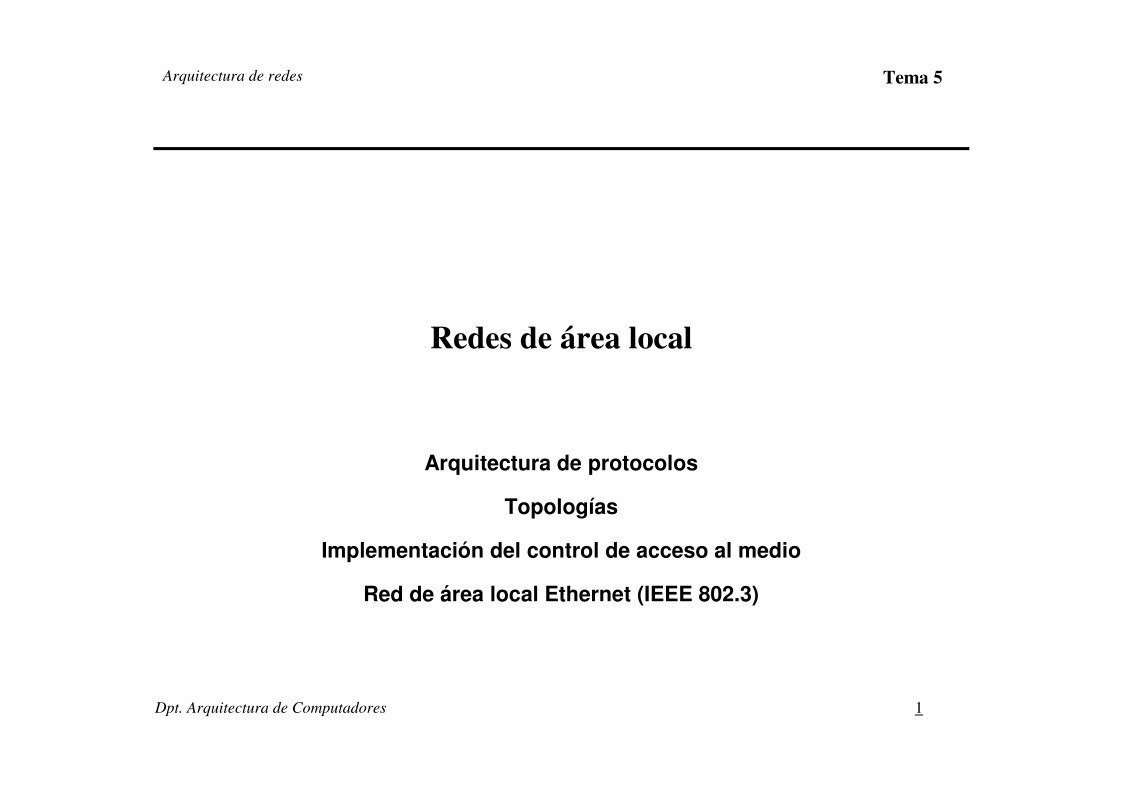 Arquitectura de redes

Tema 5

Redes de área local

Arquitectura de protocolos

Topologías

Implementación del control de acceso al medio

Red de área local Ethernet (IEEE 802.3)

Dpt. Arquitectura de Computadores

1